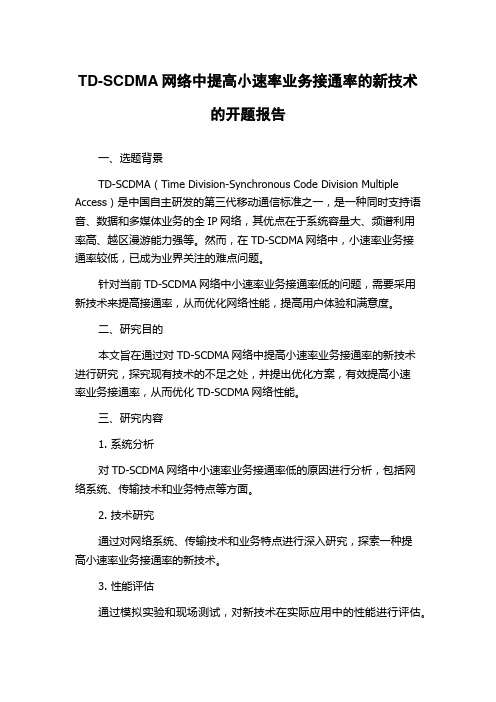 TD-SCDMA 网络中提高小速率业务接通率的新技术的开题报告

一、选题背景

TD-SCDMA（Time Division-Synchronous Code Division Multiple Access）是中国自主研发的第三代移动通信标准之一，是一种同时支持语音、数据和多媒体业务的全 IP 网络，其优点在于系统容量大、频谱利用率高、越区漫游能力强等。然而，在 TD-SCDMA 网络中，小速率业务接通率较低，已成为业界关注的难点问题。

针对当前 TD-SCDMA 网络中小速率业务接通率低的问题，需要采用新技术来提高接通率，从而优化网络性能，提高用户体验和满意度。

二、研究目的

本文旨在通过对 TD-SCDMA 网络中提高小速率业务接通率的新技术进行研究，探究现有技术的不足之处，并提出优化方案，有效提高小速率业务接通率，从而优化 TD-SCDMA 网络性能。

三、研究内容

1. 系统分析

对 TD-SCDMA 网络中小速率业务接通率低的原因进行分析，包括网络系统、传输技术和业务特点等方面。

2. 技术研究

通过对网络系统、传输技术和业务特点进行深入研究，探索一种提高小速率业务接通率的新技术。

3. 性能评估

通过模拟实验和现场测试，对新技术在实际应用中的性能进行评估。